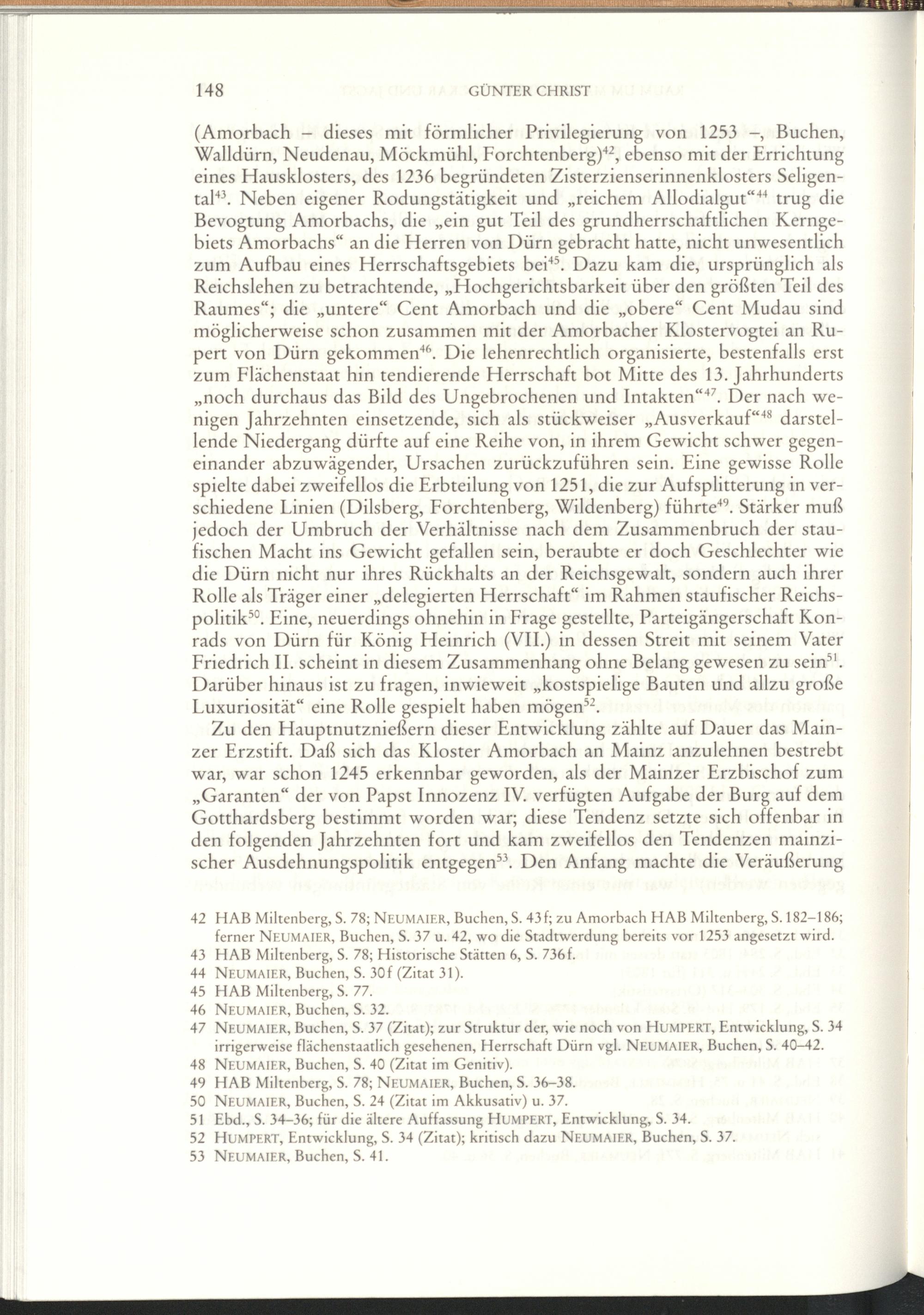 148 GÜNTER CHRIST

(Amorbach – dieses mit förmlicher Privilegierung von 1253 –, Buchen, Walldürn, Neudenau, Möckmühl, Forchtenberg)$^{42}$, ebenso mit der Errichtung eines Hausklosters, des 1236 begründeten Zisterzienserinnenklosters Seligental$^{43}$. Neben eigener Rodungstätigkeit und „reichem Allodialgut“$^{44}$ trug die Bevogtung Amorbachs, die „ein gut Teil des grundherrschaftlichen Kerngebiets Amorbachs“ an die Herren von Dürn gebracht hatte, nicht unwesentlich zum Aufbau eines Herrschaftsgebiets bei$^{45}$. Dazu kam die, ursprünglich als Reichslehen zu betrachtende, „Hochgerichtsbarkeit über den größten Teil des Raumes“; die „untere“ Cent Amorbach und die „obere“ Cent Mudau sind möglicherweise schon zusammen mit der Amorbacher Klostervogtei an Rupert von Dürn gekommen$^{46}$. Die lehenrechtlich organisierte, bestenfalls erst zum Flächenstaat hin tendierende Herrschaft bot Mitte des 13. Jahrhunderts „noch durchaus das Bild des Ungebrochenen und Intakten“$^{47}$. Der nach wenigen Jahrzehnten einsetzende, sich als stückweiser „Ausverkauf“$^{48}$ darstellende Niedergang dürfte auf eine Reihe von, in ihrem Gewicht schwer gegeneinander abzuwägender, Ursachen zurückzuführen sein. Eine gewisse Rolle spielte dabei zweifellos die Erbteilung von 1251, die zur Aufsplitterung in verschiedene Linien (Dilsberg, Forchtenberg, Wildenberg) führte$^{49}$. Stärker muß jedoch der Umbruch der Verhältnisse nach dem Zusammenbruch der staufischen Macht ins Gewicht gefallen sein, beraubte er doch Geschlechter wie die Dürn nicht nur ihres Rückhalts an der Reichsgewalt, sondern auch ihrer Rolle als Träger einer „delegierten Herrschaft“ im Rahmen staufischer Reichspolitik$^{50}$. Eine, neuerdings ohnehin in Frage gestellte, Parteigängerschaft Konrads von Dürn für König Heinrich (VII.) in dessen Streit mit seinem Vater Friedrich II. scheint in diesem Zusammenhang ohne Belang gewesen zu sein$^{51}$. Darüber hinaus ist zu fragen, inwieweit „kostspielige Bauten und allzu große Luxuriosität“ eine Rolle gespielt haben mögen$^{52}$.

Zu den Hauptnutznießern dieser Entwicklung zählte auf Dauer das Mainzer Erzstift. Daß sich das Kloster Amorbach an Mainz anzulehnen bestrebt war, war schon 1245 erkennbar geworden, als der Mainzer Erzbischof zum „Garanten“ der von Papst Innozenz IV. verfügten Aufgabe der Burg auf dem Gotthardsberg bestimmt worden war; diese Tendenz setzte sich offenbar in den folgenden Jahrzehnten fort und kam zweifellos den Tendenzen mainzischer Ausdehnungspolitik entgegen$^{53}$. Den Anfang machte die Veräußerung

42 HAB Miltenberg, S. 78; NEUMAIER, Buchen, S. 43f; zu Amorbach HAB Miltenberg, S. 182–186; ferner NEUMAIER, Buchen, S. 37 u. 42, wo die Stadtwerdung bereits vor 1253 angesetzt wird.
43 HAB Miltenberg, S. 78; Historische Stätten 6, S. 736f.
44 NEUMAIER, Buchen, S. 30f (Zitat 31).
45 HAB Miltenberg, S. 77.
46 NEUMAIER, Buchen, S. 32.
47 NEUMAIER, Buchen, S. 37 (Zitat); zur Struktur der, wie noch von HUMPERT, Entwicklung, S. 34 irrigerweise flächenstaatlich gesehenen, Herrschaft Dürn vgl. NEUMAIER, Buchen, S. 40–42.
48 NEUMAIER, Buchen, S. 40 (Zitat im Genitiv).
49 HAB Miltenberg, S. 78; NEUMAIER, Buchen, S. 36–38.
50 NEUMAIER, Buchen, S. 24 (Zitat im Akkusativ) u. 37.
51 Ebd., S. 34–36; für die ältere Auffassung HUMPERT, Entwicklung, S. 34.
52 HUMPERT, Entwicklung, S. 34 (Zitat); kritisch dazu NEUMAIER, Buchen, S. 37.
53 NEUMAIER, Buchen, S. 41.